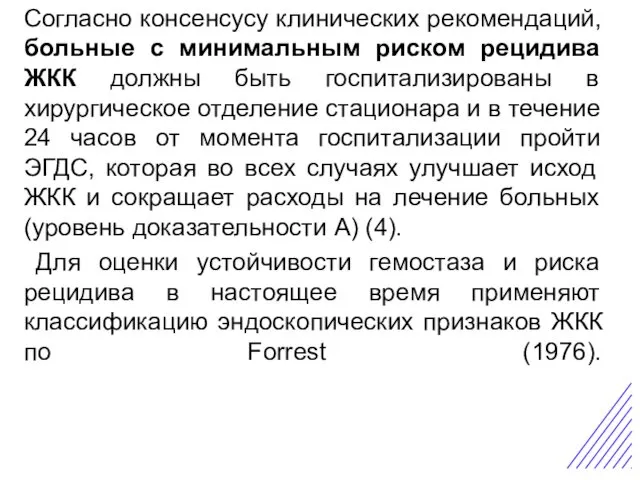 Согласно консенсусу клинических рекомендаций, больные с минимальным риском рецидива ЖКК должны быть госпитализированы в хирургическое отделение стационара и в течение 24 часов от момента госпитализации пройти ЭГДС, которая во всех случаях улучшает исход ЖКК и сокращает расходы на лечение больных (уровень доказательности А) (4).

Для оценки устойчивости гемостаза и риска рецидива в настоящее время применяют классификацию эндоскопических признаков ЖКК по Forrest (1976).